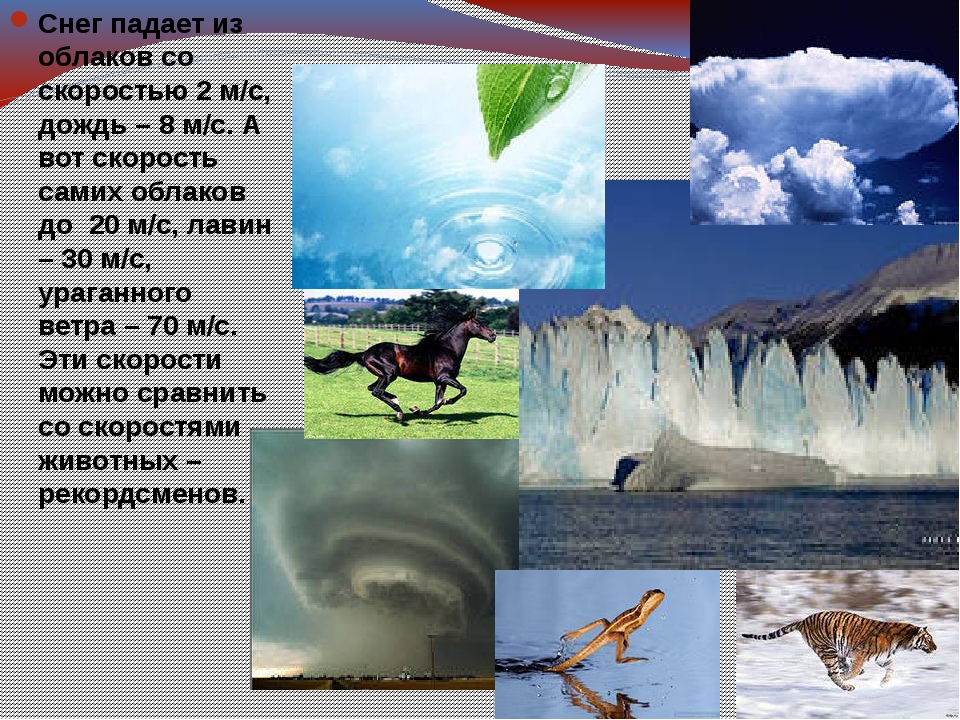 Снег падает из облаков со скоростью 2 м/с, дождь – 8 м/с. А вот скорость самих облаков до 20 м/с, лавин – 30 м/с, ураганного ветра – 70 м/с. Эти скорости можно сравнить со скоростями животных – рекордсменов.